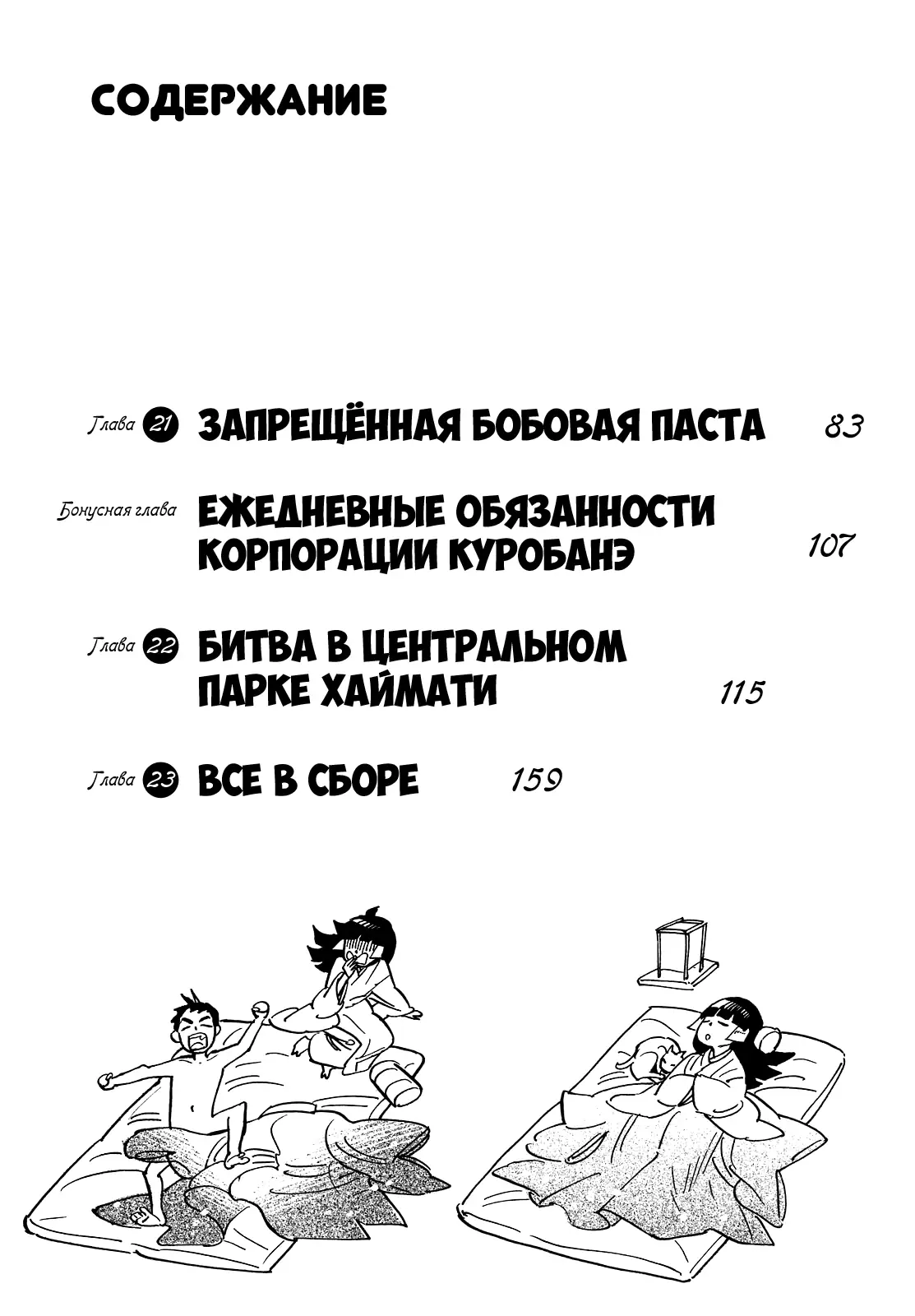 СОДЕРЖАНИЕ

Глава 21 ЗАПРЕЩЁННАЯ БОБОВАЯ ПАСТА 83

Бонусная глава ЕЖЕДНЕВНЫЕ ОБЯЗАННОСТИ КОРПОРАЦИИ КУРОБАНЭ 107

Глава 22 БИТВА В ЦЕНТРАЛЬНОМ ПАРКЕ ХАЙМАТИ 115

Глава 23 ВСЕ В СБОРЕ 159